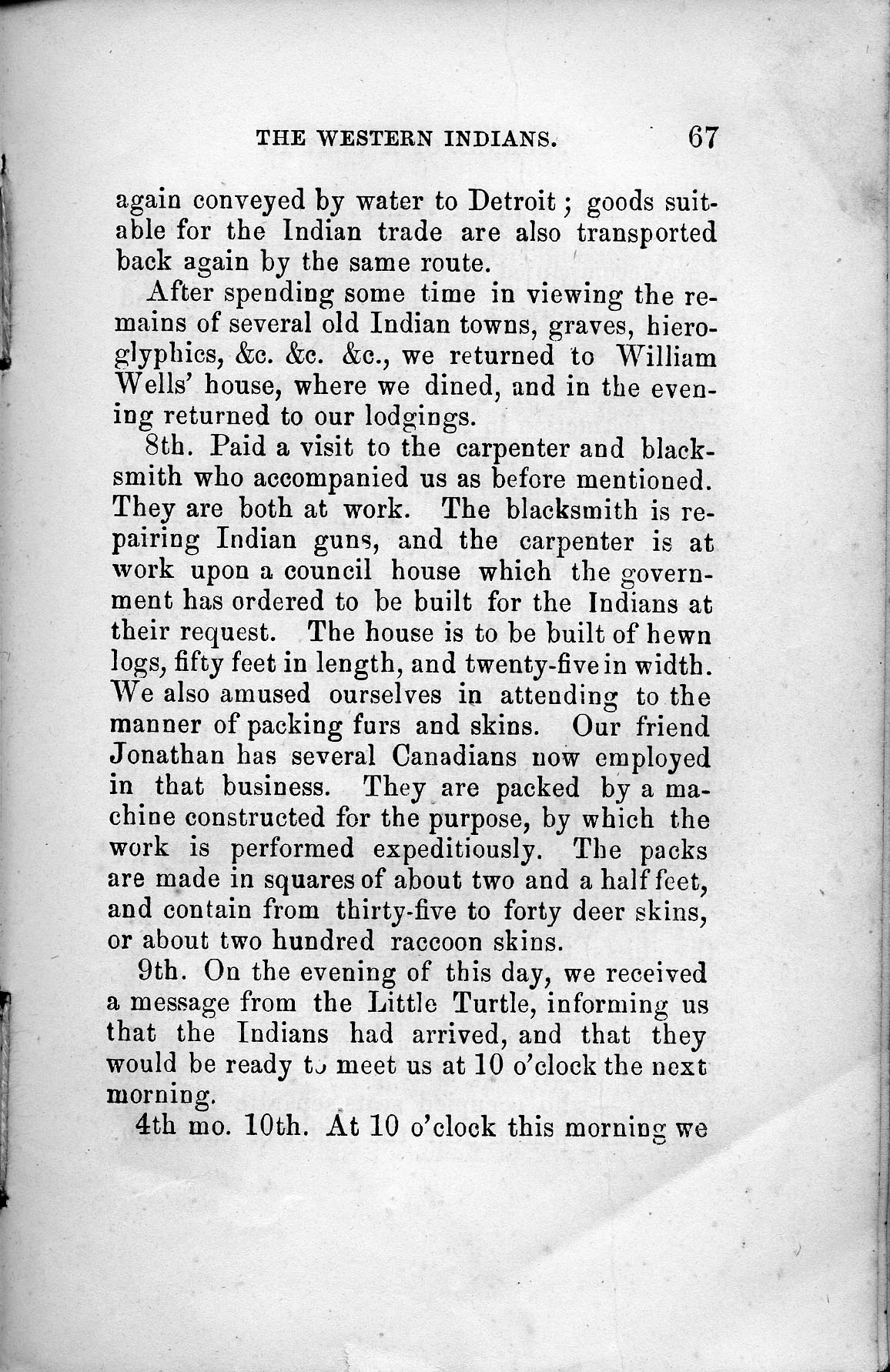 THE WESTERN INDIANS. 67

again conveyed by water to Detroit; goods suitable for the Indian trade are also transported back again by the same route.

After spending some time in viewing the remains of several old Indian towns, graves, hieroglyphics, &c. &c. &c., we returned to William Wells' house, where we dined, and in the evening returned to our lodgings.

8th. Paid a visit to the carpenter and blacksmith who accompanied us as before mentioned. They are both at work. The blacksmith is repairing Indian guns, and the carpenter is at work upon a council house which the government has ordered to be built for the Indians at their request. The house is to be built of hewn logs, fifty feet in length, and twenty-five in width. We also amused ourselves in attending to the manner of packing furs and skins. Our friend Jonathan has several Canadians now employed in that business. They are packed by a machine constructed for the purpose, by which the work is performed expeditiously. The packs are made in squares of about two and a half feet, and contain from thirty-five to forty deer skins, or about two hundred raccoon skins.

9th. On the evening of this day, we received a message from the Little Turtle, informing us that the Indians had arrived, and that they would be ready to meet us at 10 o'clock the next morning.

4th mo. 10th. At 10 o'clock this morning we